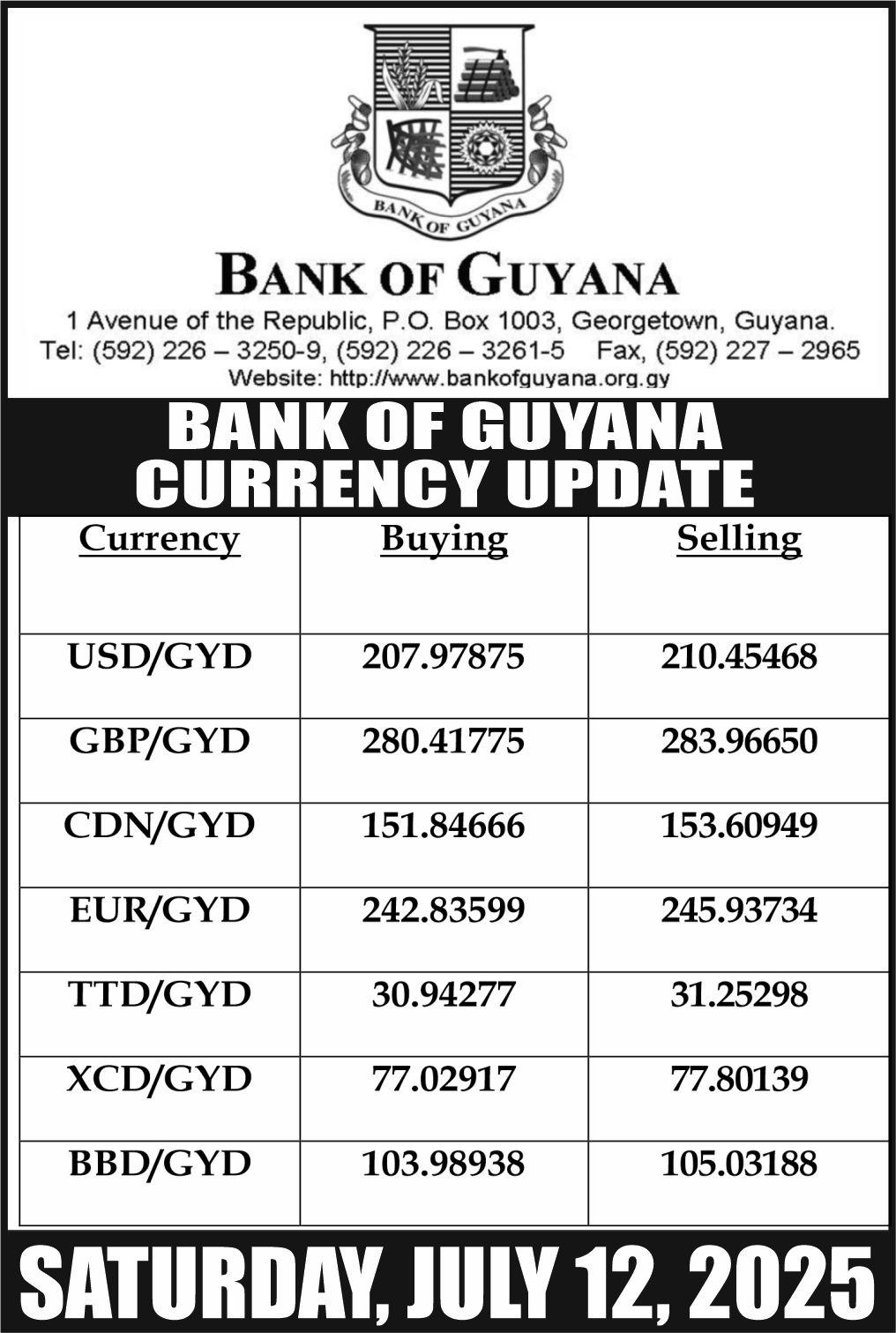 BANK OF GUYANA

BANK OF GUYANA

1 Avenue of the Republic, P.O. Box 1003, Georgetown, Guyana.
Tel: (592) 226 – 3250-9, (592) 226 – 3261-5 Fax, (592) 227 – 2965
Website: http://www.bankofguyana.org.gy

BANK OF GUYANA
CURRENCY UPDATE

| Currency | Buying | Selling |
|---|---|---|
| USD/GYD | 207.97875 | 210.45468 |
| GBP/GYD | 280.41775 | 283.96650 |
| CDN/GYD | 151.84666 | 153.60949 |
| EUR/GYD | 242.83599 | 245.93734 |
| TTD/GYD | 30.94277 | 31.25298 |
| XCD/GYD | 77.02917 | 77.80139 |
| BBD/GYD | 103.98938 | 105.03188 |

SATURDAY, JULY 12, 2025